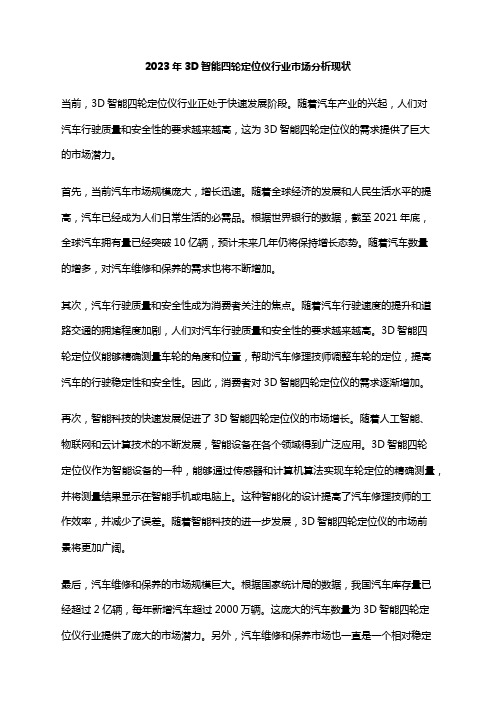 2023 年 3D 智能四轮定位仪行业市场分析现状

当前，3D 智能四轮定位仪行业正处于快速发展阶段。随着汽车产业的兴起，人们对汽车行驶质量和安全性的要求越来越高，这为 3D 智能四轮定位仪的需求提供了巨大的市场潜力。

首先，当前汽车市场规模庞大，增长迅速。随着全球经济的发展和人民生活水平的提高，汽车已经成为人们日常生活的必需品。根据世界银行的数据，截至 2021 年底，全球汽车拥有量已经突破 10 亿辆，预计未来几年仍将保持增长态势。随着汽车数量的增多，对汽车维修和保养的需求也将不断增加。

其次，汽车行驶质量和安全性成为消费者关注的焦点。随着汽车行驶速度的提升和道路交通的拥堵程度加剧，人们对汽车行驶质量和安全性的要求越来越高。3D 智能四轮定位仪能够精确测量车轮的角度和位置，帮助汽车修理技师调整车轮的定位，提高汽车的行驶稳定性和安全性。因此，消费者对 3D 智能四轮定位仪的需求逐渐增加。

再次，智能科技的快速发展促进了 3D 智能四轮定位仪的市场增长。随着人工智能、物联网和云计算技术的不断发展，智能设备在各个领域得到广泛应用。3D 智能四轮定位仪作为智能设备的一种，能够通过传感器和计算机算法实现车轮定位的精确测量，并将测量结果显示在智能手机或电脑上。这种智能化的设计提高了汽车修理技师的工作效率，并减少了误差。随着智能科技的进一步发展，3D 智能四轮定位仪的市场前景将更加广阔。

最后，汽车维修和保养的市场规模巨大。根据国家统计局的数据，我国汽车库存量已经超过 2 亿辆，每年新增汽车超过 2000 万辆。这庞大的汽车数量为 3D 智能四轮定位仪行业提供了庞大的市场潜力。另外，汽车维修和保养市场也一直是一个相对稳定